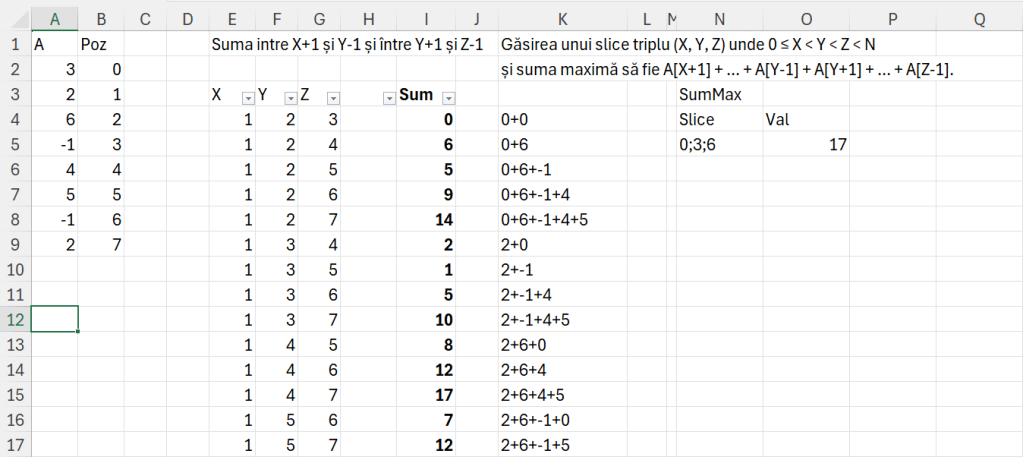 | | A | B | C | D | E | F | G | H | I | J | K | L | M | N | O | P | Q |
|---|---|---|---|---|---|---|---|---|---|---|---|---|---|---|---|---|---|
| 1 | A | Poz | | | Suma intre X+1 și Y-1 și între Y+1 și Z-1 | | | | | | Găsirea unui slice triplu (X, Y, Z) unde 0 ≤ X < Y < Z < N | | | | | | |
| 2 | 3 | 0 | | | | | | | | | și suma maximă să fie A[X+1] + ... + A[Y-1] + A[Y+1] + ... + A[Z-1]. | | | | | | |
| 3 | 2 | 1 | | | X | Y | Z | | Sum | | | | | SumMax | | | |
| 4 | 6 | 2 | | | 1 | 2 | 3 | | 0 | | 0+0 | | | Slice | Val | | |
| 5 | -1 | 3 | | | 1 | 2 | 4 | | 6 | | 0+6 | | | 0;3;6 | 17 | | |
| 6 | 4 | 4 | | | 1 | 2 | 5 | | 5 | | 0+6+-1 | | | | | | |
| 7 | 5 | 5 | | | 1 | 2 | 6 | | 9 | | 0+6+-1+4 | | | | | | |
| 8 | -1 | 6 | | | 1 | 2 | 7 | | 14 | | 0+6+-1+4+5 | | | | | | |
| 9 | 2 | 7 | | | 1 | 3 | 4 | | 2 | | 2+0 | | | | | | |
| 10 | | | | | 1 | 3 | 5 | | 1 | | 2+-1 | | | | | | |
| 11 | | | | | 1 | 3 | 6 | | 5 | | 2+-1+4 | | | | | | |
| 12 | | | | | 1 | 3 | 7 | | 10 | | 2+-1+4+5 | | | | | | |
| 13 | | | | | 1 | 4 | 5 | | 8 | | 2+6+0 | | | | | | |
| 14 | | | | | 1 | 4 | 6 | | 12 | | 2+6+4 | | | | | | |
| 15 | | | | | 1 | 4 | 7 | | 17 | | 2+6+4+5 | | | | | | |
| 16 | | | | | 1 | 5 | 6 | | 7 | | 2+6+-1+0 | | | | | | |
| 17 | | | | | 1 | 5 | 7 | | 12 | | 2+6+-1+5 | | | | | | |